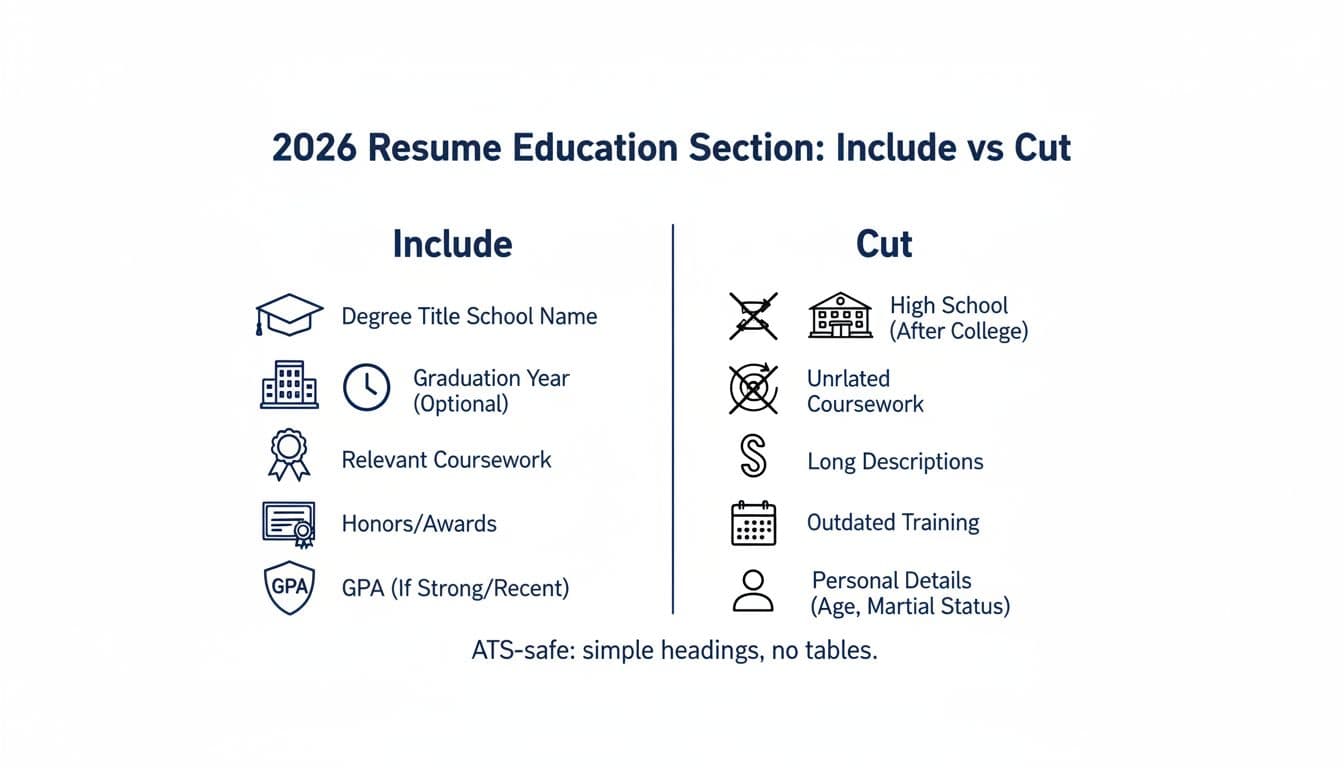 2026 Resume Education Section: Include vs Cut

Include

Degree Title School Name

Graduation Year (Optional)

Relevant Coursework

Honors/Awards

GPA

GPA (If Strong/Recent)

Cut

High School (After College)

Unrlated Coursework

Long Descriptions

Outdated Training

Personal Details (Age, Martial Status)

ATS-safe: simple headings, no tables.